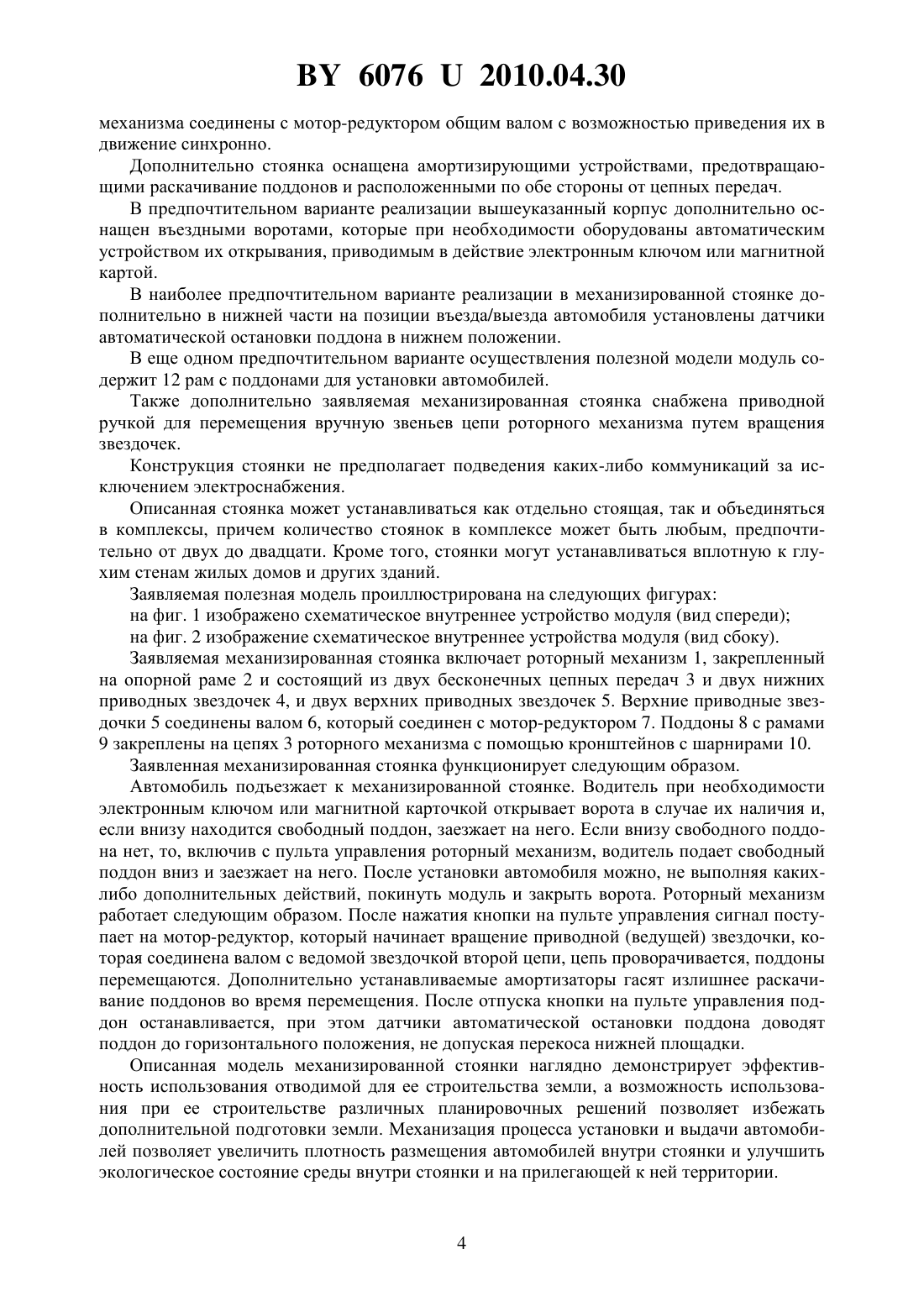 BY 6076 U 2010.04.30

механизма соединены с мотор-редуктором общим валом с возможностью приведения их в движение синхронно.

Дополнительно стоянка оснащена амортизирующими устройствами, предотвращающими раскачивание поддонов и расположенными по обе стороны от цепных передач.

В предпочтительном варианте реализации вышеуказанный корпус дополнительно оснащен въездными воротами, которые при необходимости оборудованы автоматическим устройством их открывания, приводимым в действие электронным ключом или магнитной картой.

В наиболее предпочтительном варианте реализации в механизированной стоянке дополнительно в нижней части на позиции въезда/выезда автомобиля установлены датчики автоматической остановки поддона в нижнем положении.

В еще одном предпочтительном варианте осуществления полезной модели модуль содержит 12 рам с поддонами для установки автомобилей.

Также дополнительно заявляемая механизированная стоянка снабжена приводной ручкой для перемещения вручную звеньев цепи роторного механизма путем вращения звездочек.

Конструкция стоянки не предполагает подведения каких-либо коммуникаций за исключением электроснабжения.

Описанная стоянка может устанавливаться как отдельно стоящая, так и объединяться в комплексы, причем количество стоянок в комплексе может быть любым, предпочтительно от двух до двадцати. Кроме того, стоянки могут устанавливаться вплотную к глухим стенам жилых домов и других зданий.

Заявляемая полезная модель проиллюстрирована на следующих фигурах:

на фиг. 1 изображено схематическое внутреннее устройство модуля (вид спереди);

на фиг. 2 изображение схематическое внутреннее устройства модуля (вид сбоку).

Заявляемая механизированная стоянка включает роторный механизм 1, закрепленный на опорной раме 2 и состоящий из двух бесконечных цепных передач 3 и двух нижних приводных звездочек 4, и двух верхних приводных звездочек 5. Верхние приводные звездочки 5 соединены валом 6, который соединен с мотор-редуктором 7. Поддоны 8 с рамами 9 закреплены на цепях 3 роторного механизма с помощью кронштейнов с шарнирами 10.

Заявленная механизированная стоянка функционирует следующим образом.

Автомобиль подъезжает к механизированной стоянке. Водитель при необходимости электронным ключом или магнитной карточкой открывает ворота в случае их наличия и, если внизу находится свободный поддон, заезжает на него. Если внизу свободного поддона нет, то, включив с пульта управления роторный механизм, водитель подает свободный поддон вниз и заезжает на него. После установки автомобиля можно, не выполняя каких-либо дополнительных действий, покинуть модуль и закрыть ворота. Роторный механизм работает следующим образом. После нажатия кнопки на пульте управления сигнал поступает на мотор-редуктор, который начинает вращение приводной (ведущей) звездочки, которая соединена валом с ведомой звездочкой второй цепи, цепь проворачивается, поддоны перемещаются. Дополнительно устанавливаемые амортизаторы гасят излишнее раскачивание поддонов во время перемещения. После отпуска кнопки на пульте управления поддон останавливается, при этом датчики автоматической остановки поддона доводят поддон до горизонтального положения, не допуская перекоса нижней площадки.

Описанная модель механизированной стоянки наглядно демонстрирует эффективность использования отводимой для ее строительства земли, а возможность использования при ее строительстве различных планировочных решений позволяет избежать дополнительной подготовки земли. Механизация процесса установки и выдачи автомобилей позволяет увеличить плотность размещения автомобилей внутри стоянки и улучшить экологическое состояние среды внутри стоянки и на прилегающей к ней территории.

4